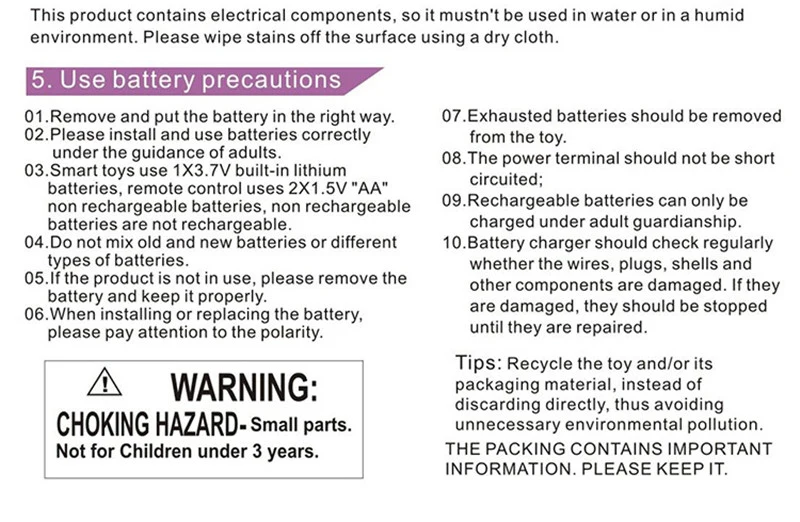 This product contains electrical components, so it mustn't be used in water or in a humid environment. Please wipe stains off the surface using a dry cloth.

5. Use battery precautions

01.Remove and put the battery in the right way.
02.Please install and use batteries correctly under the guidance of adults.
03.Smart toys use 1X3.7V built-in lithium batteries, remote control uses 2X1.5V "AA" non rechargeable batteries, non rechargeable batteries are not rechargeable.
04.Do not mix old and new batteries or different types of batteries.
05.If the product is not in use, please remove the battery and keep it properly.
06.When installing or replacing the battery, please pay attention to the polarity.

WARNING:
CHOKING HAZARD- Small parts.
Not for Children under 3 years.

07.Exhausted batteries should be removed from the toy.
08.The power terminal should not be short circuited;
09.Rechargeable batteries can only be charged under adult guardianship.
10.Battery charger should check regularly whether the wires, plugs, shells and other components are damaged. If they are damaged, they should be stopped until they are repaired.

Tips: Recycle the toy and/or its packaging material, instead of discarding directly, thus avoiding unnecessary environmental pollution.

THE PACKING CONTAINS IMPORTANT INFORMATION. PLEASE KEEP IT.